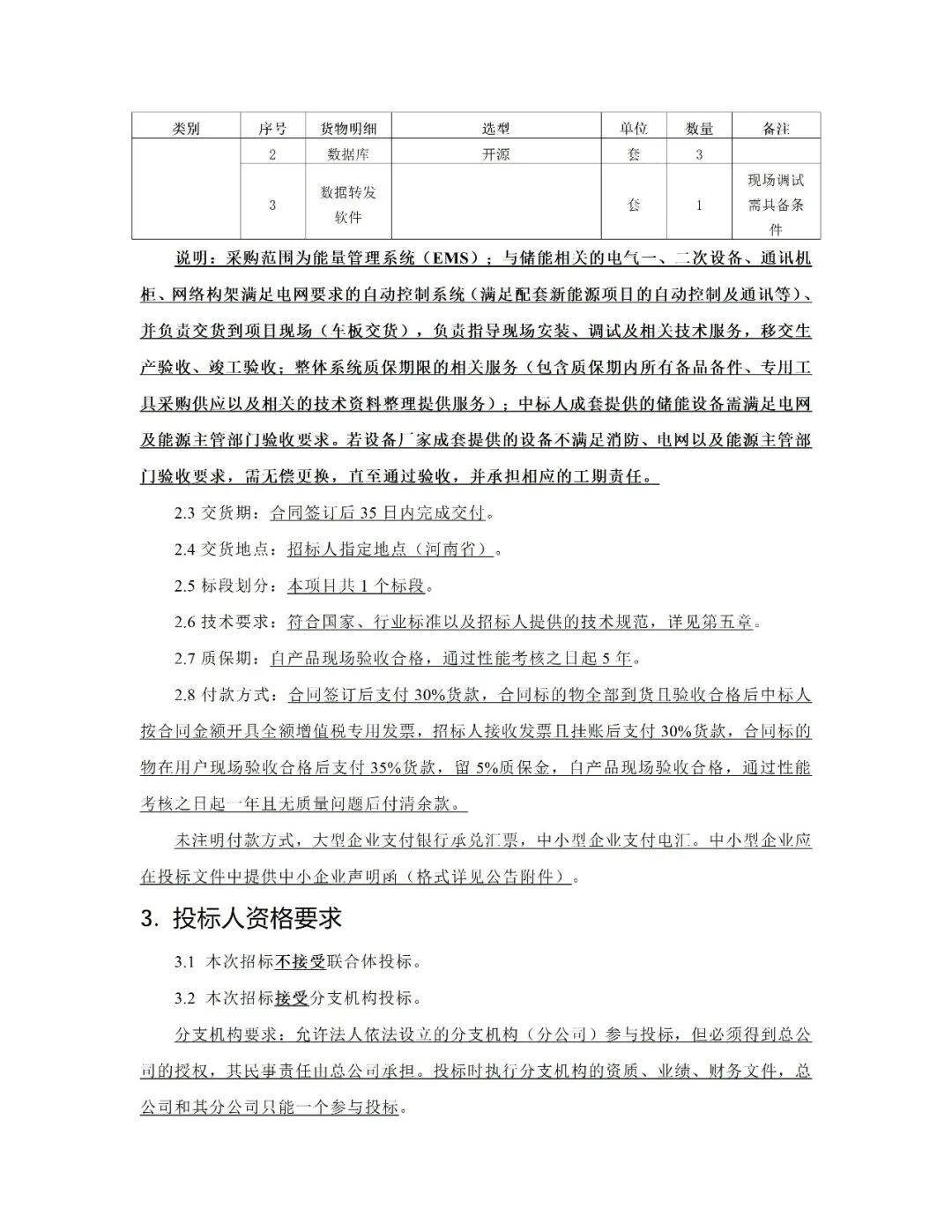 | 类别 | 序号 | 货物明细 | 选型 | 单位 | 数量 | 备注 |
|---|---|---|---|---|---|---|
| | 2 | 数据库 | 开源 | 套 | 3 | |
| | 3 | 数据转发软件 | | 套 | 1 | 现场调试需具备条件 |

说明：采购范围为能量管理系统（EMS）；与储能相关的电气一、二次设备、通讯机柜、网络构架满足电网要求的自动控制系统（满足配套新能源项目的自动控制及通讯等）、并负责交货到项目现场（车板交货），负责指导现场安装、调试及相关技术服务，移交生产验收、竣工验收；整体系统质保期限的相关服务（包含质保期内所有备品备件、专用工具采购供应以及相关的技术资料整理提供服务）；中标人成套提供的储能设备需满足电网及能源主管部门验收要求。若设备厂家成套提供的设备不满足消防、电网以及能源主管部门验收要求，需无偿更换，直至通过验收，并承担相应的工期责任。

2.3 交货期：合同签订后 35 日内完成交付。

2.4 交货地点：招标人指定地点（河南省）。

2.5 标段划分：本项目共 1 个标段。

2.6 技术要求：符合国家、行业标准以及招标人提供的技术规范，详见第五章。

2.7 质保期：自产品现场验收合格，通过性能考核之日起 5 年。

2.8 付款方式：合同签订后支付 30%货款，合同标的物全部到货且验收合格后中标人按合同金额开具全额增值税专用发票，招标人接收发票且挂账后支付 30%货款，合同标的物在用户现场验收合格后支付 35%货款，留 5%质保金，自产品现场验收合格，通过性能考核之日起一年且无质量问题后付清余款。

未注明付款方式，大型企业支付银行承兑汇票，中小型企业支付电汇。中小型企业应在投标文件中提供中小企业声明函（格式详见公告附件）。

3. 投标人资格要求

3.1 本次招标不接受联合体投标。

3.2 本次招标接受分支机构投标。

分支机构要求：允许法人依法设立的分支机构（分公司）参与投标，但必须得到总公司的授权，其民事责任由总公司承担。投标时执行分支机构的资质、业绩、财务文件，总公司和其分公司只能一个参与投标。